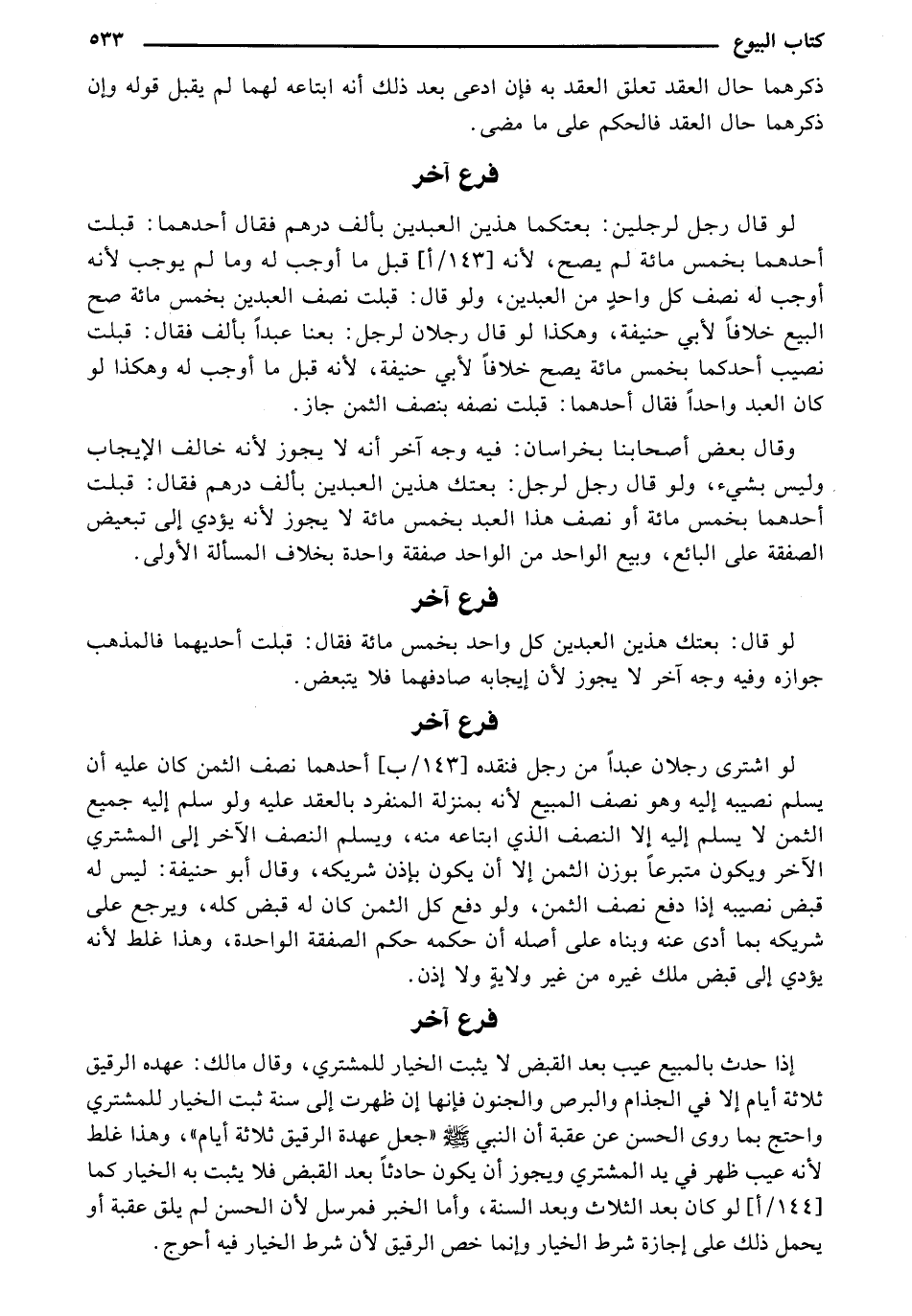 كتاب البيوع ٥٣٣

ذكرهما حال العقد تعلق العقد به فإن ادعى بعد ذلك أنه ابتاعه لهما لم يقبل قوله وإن ذكرهما حال العقد فالحكم على ما مضى.

فرع آخر

لو قال رجل لرجلين: بعتكما هذين العبدين بألف درهم فقال أحدهما: قبلت أحدهما بخمس مائة لم يصح، لأنه [١٤٣/أ] قبل ما أوجب له وما لم يوجب لأنه أوجب له نصف كل واحدٍ من العبدين، ولو قال: قبلت نصف العبدين بخمس مائة صح البيع خلافاً لأبي حنيفة، وهكذا لو قال رجلان لرجل: بعنا عبداً بألف فقال: قبلت نصيب أحدكما بخمس مائة يصح خلافاً لأبي حنيفة، لأنه قبل ما أوجب له وهكذا لو كان العبد واحداً فقال أحدهما: قبلت نصفه بنصف الثمن جاز.

وقال بعض أصحابنا بخراسان: فيه وجه آخر أنه لا يجوز لأنه خالف الإيجاب وليس بشيء، ولو قال رجل لرجل: بعتك هذين العبدين بألف درهم فقال: قبلت أحدهما بخمس مائة أو نصف هذا العبد بخمس مائة لا يجوز لأنه يؤدي إلى تبعيض الصفقة على البائع، وبيع الواحد من الواحد صفقة واحدة بخلاف المسألة الأولى.

فرع آخر

لو قال: بعتك هذين العبدين كل واحد بخمس مائة فقال: قبلت أحديهما فالمذهب جوازه وفيه وجه آخر لا يجوز لأن إيجابه صادفهما فلا يتبعض.

فرع آخر

لو اشترى رجلان عبداً من رجل فنقده [١٤٣/ب] أحدهما نصف الثمن كان عليه أن يسلم نصيبه إليه وهو نصف المبيع لأنه بمنزلة المنفرد بالعقد عليه ولو سلم إليه جميع الثمن لا يسلم إليه إلا النصف الذي ابتاعه منه، ويسلم النصف الآخر إلى المشتري الآخر ويكون متبرعاً بوزن الثمن إلا أن يكون بإذن شريكه، وقال أبو حنيفة: ليس له قبض نصيبه إذا دفع نصف الثمن، ولو دفع كل الثمن كان له قبض كله، ويرجع على شريكه بما أدى عنه وبناه على أصله أن حكمه حكم الصفقة الواحدة، وهذا غلط لأنه يؤدي إلى قبض ملك غيره من غير ولايةٍ ولا إذن.

فرع آخر

إذا حدث بالمبيع عيب بعد القبض لا يثبت الخيار للمشتري، وقال مالك: عهده الرقيق ثلاثة أيام إلا في الجذام والبرص والجنون فإنها إن ظهرت إلى سنة ثبت الخيار للمشتري واحتج بما روى الحسن عن عقبة أن النبي ﷺ «جعل عهدة الرقيق ثلاثة أيام»، وهذا غلط لأنه عيب ظهر في يد المشتري ويجوز أن يكون حادثاً بعد القبض فلا يثبت به الخيار كما [١٤٤/أ] لو كان بعد الثلاث وبعد السنة، وأما الخبر فمرسل لأن الحسن لم يلق عقبة أو يحمل ذلك على إجازة شرط الخيار وإنما خص الرقيق لأن شرط الخيار فيه أحوج.